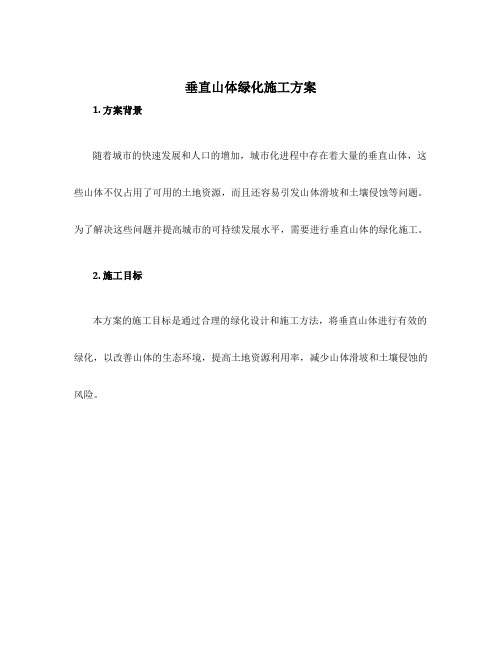 垂直山体绿化施工方案

1. 方案背景

随着城市的快速发展和人口的增加，城市化进程中存在着大量的垂直山体，这些山体不仅占用了可用的土地资源，而且还容易引发山体滑坡和土壤侵蚀等问题。为了解决这些问题并提高城市的可持续发展水平，需要进行垂直山体的绿化施工。

2. 施工目标

本方案的施工目标是通过合理的绿化设计和施工方法，将垂直山体进行有效的绿化，以改善山体的生态环境，提高土地资源利用率，减少山体滑坡和土壤侵蚀的风险。